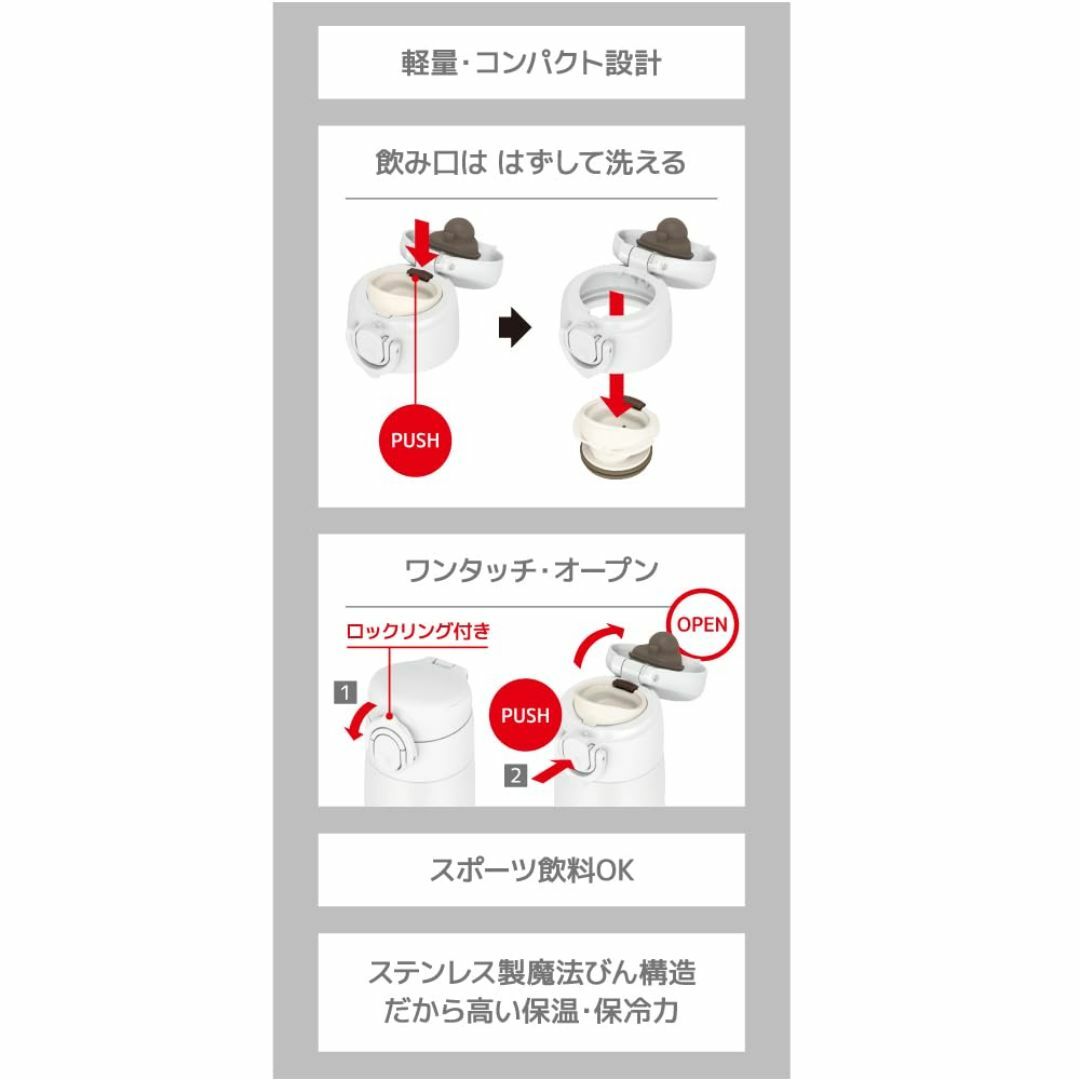 軽量・コンパクト設計

飲み口は はずして洗える

PUSH

ワンタッチ・オープン

ロックリング付き

1

OPEN

PUSH

2

スポーツ飲料OK

ステンレス製魔法びん構造
だから高い保温・保冷力